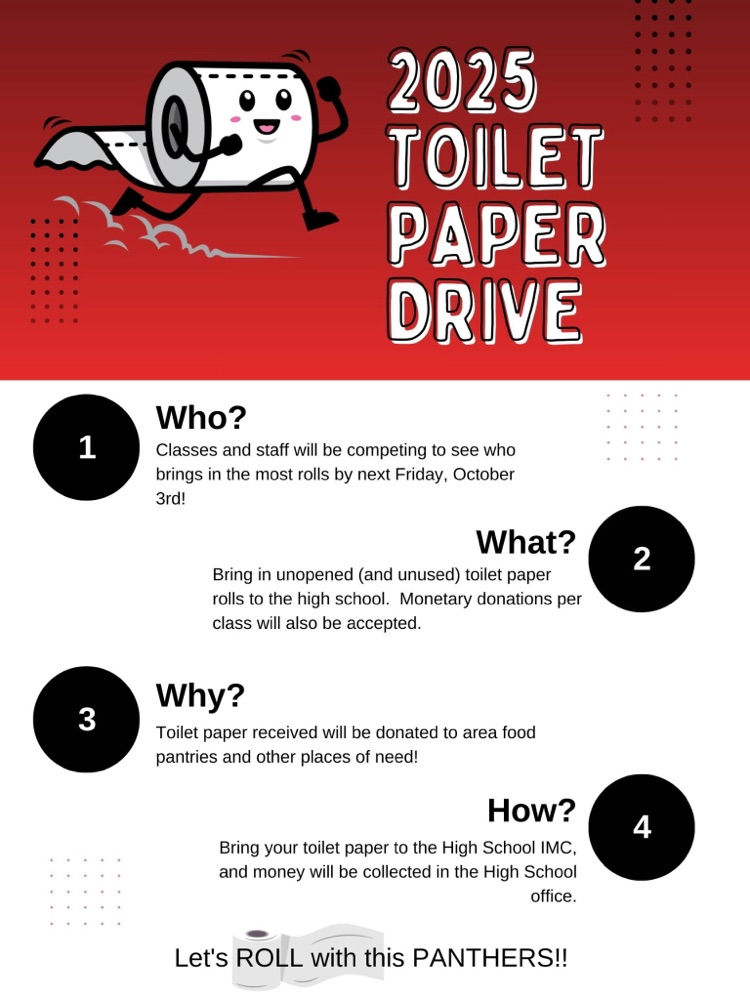 2025
TOILET
PAPER
DRIVE

1

Who?

Classes and staff will be competing to see who brings in the most rolls by next Friday, October 3rd!

What?

2

Bring in unopened (and unused) toilet paper rolls to the high school. Monetary donations per class will also be accepted.

3

Why?

Toilet paper received will be donated to area food pantries and other places of need!

How?

4

Bring your toilet paper to the High School IMC, and money will be collected in the High School office.

Let's ROLL with this PANTHERS!!